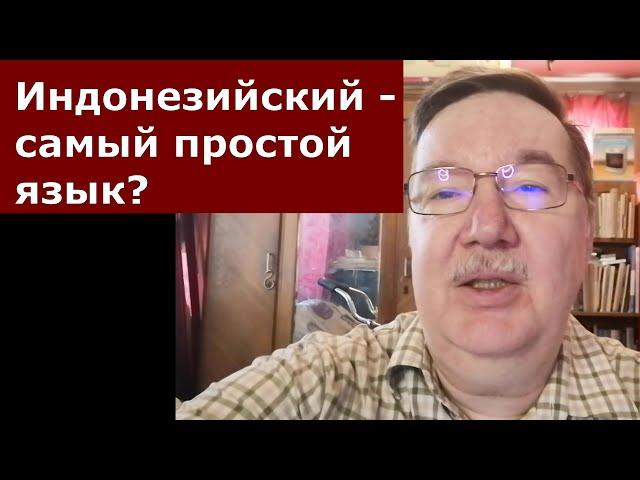 Индонезийский - самый простой язык?